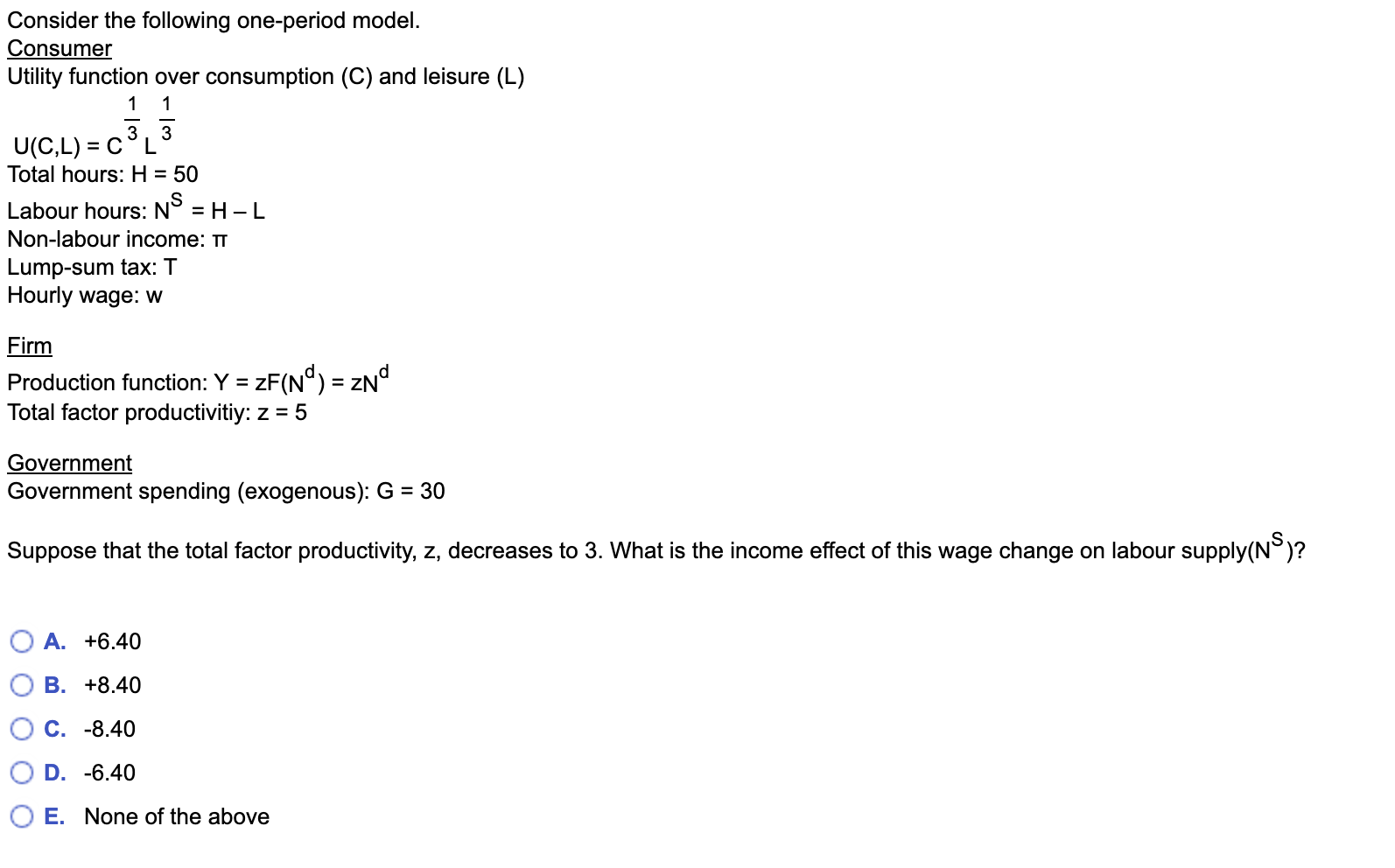 Consider the following one-period model.
Consumer
Utility function over consumption (C) and leisure (L)
$U(C,L) = C^{\frac{1}{3}} L^{\frac{1}{3}}$
Total hours: H = 50
Labour hours: $N^S = H - L$
Non-labour income: π
Lump-sum tax: T
Hourly wage: w

Firm
Production function: $Y = zF(N^d) = zN^d$
Total factor productivitiy: z = 5

Government
Government spending (exogenous): G = 30

Suppose that the total factor productivity, z, decreases to 3. What is the income effect of this wage change on labour supply($N^S$)?

A. +6.40
B. +8.40
C. -8.40
D. -6.40
E. None of the above